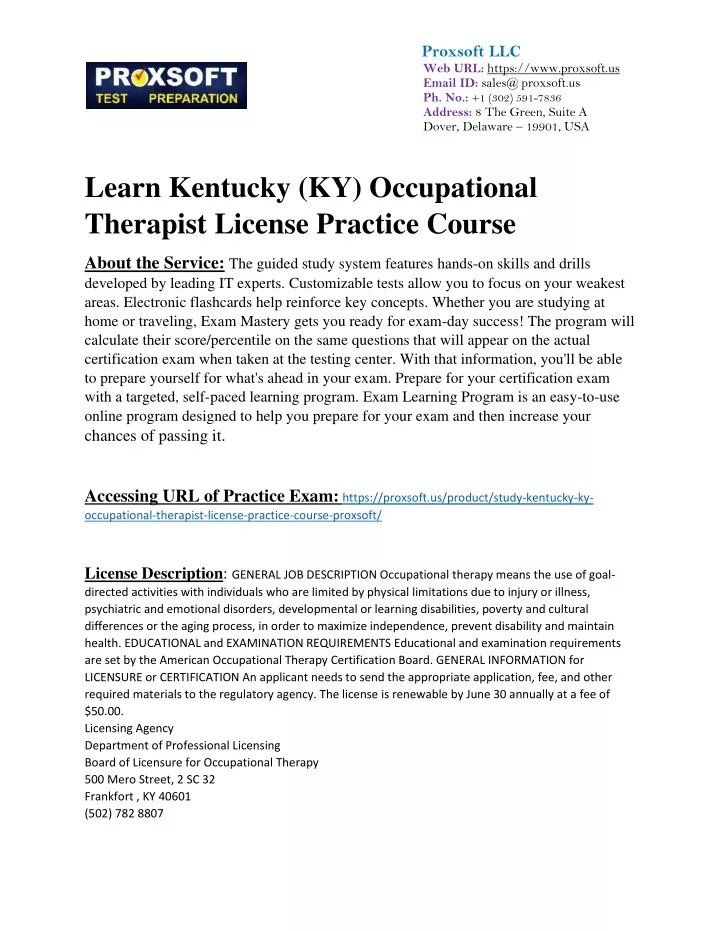 PROXSOFT
TEST PREPARATION

Proxsoft LLC
Web URL: https://www.proxsoft.us
Email ID: sales@ proxsoft.us
Ph. No.: +1 (302) 591-7836
Address: 8 The Green, Suite A
Dover, Delaware – 19901, USA

Learn Kentucky (KY) Occupational Therapist License Practice Course

About the Service: The guided study system features hands-on skills and drills developed by leading IT experts. Customizable tests allow you to focus on your weakest areas. Electronic flashcards help reinforce key concepts. Whether you are studying at home or traveling, Exam Mastery gets you ready for exam-day success! The program will calculate their score/percentile on the same questions that will appear on the actual certification exam when taken at the testing center. With that information, you'll be able to prepare yourself for what's ahead in your exam. Prepare for your certification exam with a targeted, self-paced learning program. Exam Learning Program is an easy-to-use online program designed to help you prepare for your exam and then increase your chances of passing it.

Accessing URL of Practice Exam: https://proxsoft.us/product/study-kentucky-ky-occupational-therapist-license-practice-course-proxsoft/

License Description: GENERAL JOB DESCRIPTION Occupational therapy means the use of goal-directed activities with individuals who are limited by physical limitations due to injury or illness, psychiatric and emotional disorders, developmental or learning disabilities, poverty and cultural differences or the aging process, in order to maximize independence, prevent disability and maintain health. EDUCATIONAL and EXAMINATION REQUIREMENTS Educational and examination requirements are set by the American Occupational Therapy Certification Board. GENERAL INFORMATION for LICENSURE or CERTIFICATION An applicant needs to send the appropriate application, fee, and other required materials to the regulatory agency. The license is renewable by June 30 annually at a fee of $50.00.
Licensing Agency
Department of Professional Licensing
Board of Licensure for Occupational Therapy
500 Mero Street, 2 SC 32
Frankfort , KY 40601
(502) 782 8807